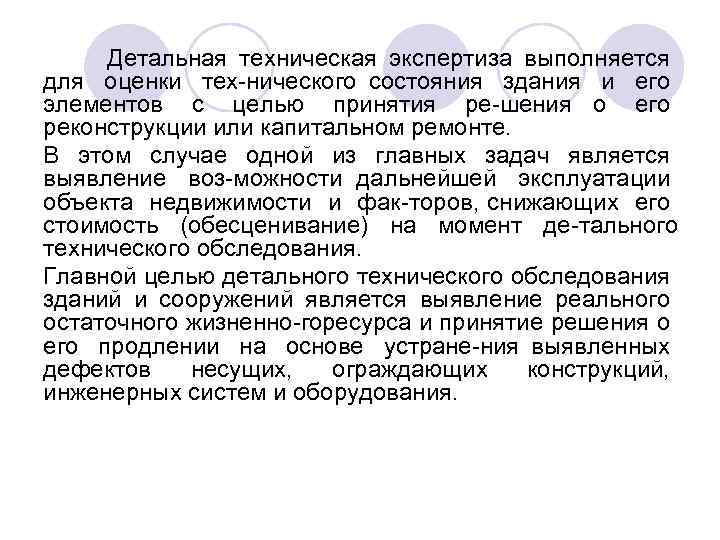 Детальная техническая экспертиза выполняется для оценки тех-нического состояния здания и его элементов с целью принятия ре-шения о его реконструкции или капитальном ремонте.

В этом случае одной из главных задач является выявление воз-можности дальнейшей эксплуатации объекта недвижимости и фак-торов, снижающих его стоимость (обесценивание) на момент де-тального технического обследования.

Главной целью детального технического обследования зданий и сооружений является выявление реального остаточного жизненно-горесурса и принятие решения о его продлении на основе устране-ния выявленных дефектов несущих, ограждающих конструкций, инженерных систем и оборудования.